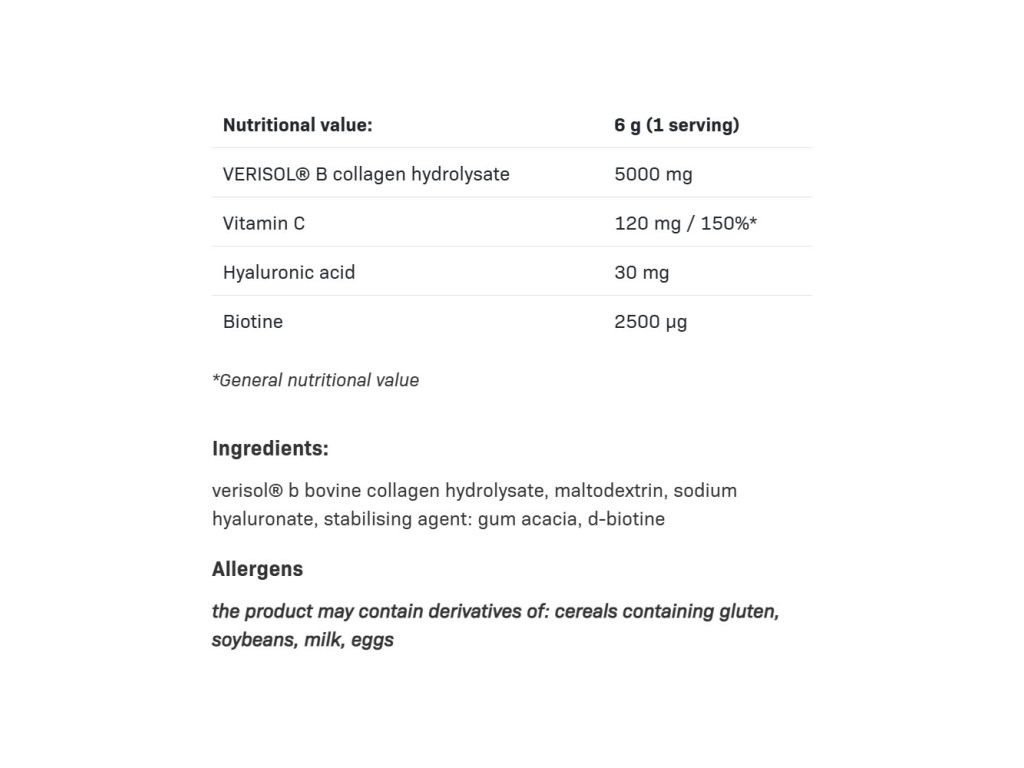 | Nutritional value: | 6 g (1 serving) |
|---|---|
| VERISOL® B collagen hydrolysate | 5000 mg |
| Vitamin C | 120 mg / 150%* |
| Hyaluronic acid | 30 mg |
| Biotine | 2500 µg |

*General nutritional value

Ingredients:

verisol® b bovine collagen hydrolysate, maltodextrin, sodium hyaluronate, stabilising agent: gum acacia, d-biotine

Allergens

the product may contain derivatives of: cereals containing gluten, soybeans, milk, eggs